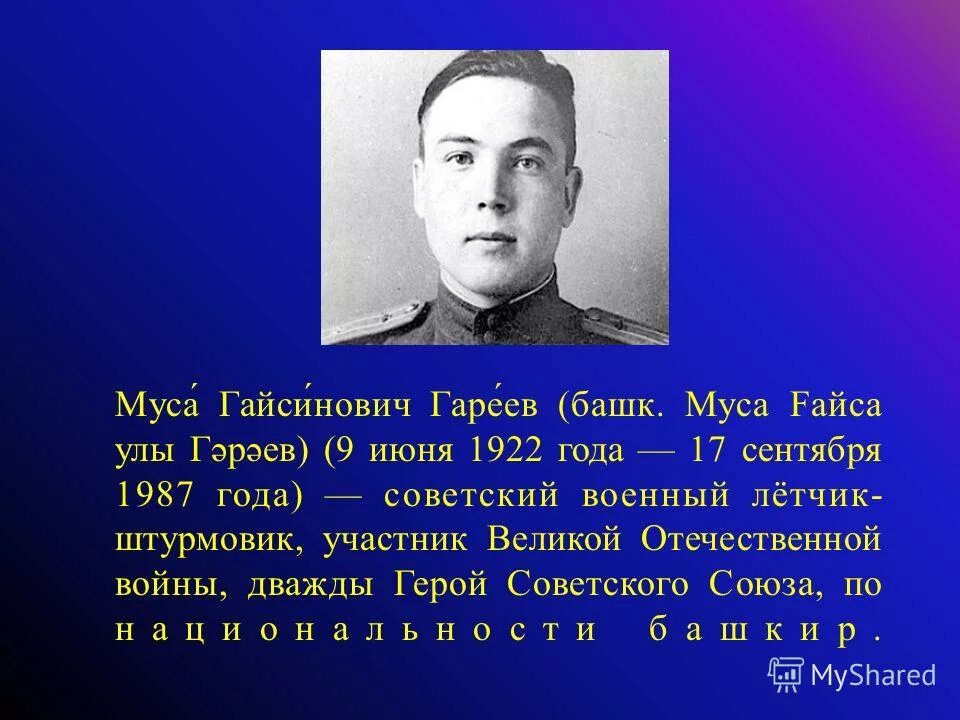 Муса́ Гайси́нович Гаре́ев (башк. Муса Ғайса улы Гәрәев) (9 июня 1922 года — 17 сентября 1987 года) — советский военный лётчик-штурмовик, участник Великой Отечественной войны, дважды Герой Советского Союза, по национальности башкир.

MyShared